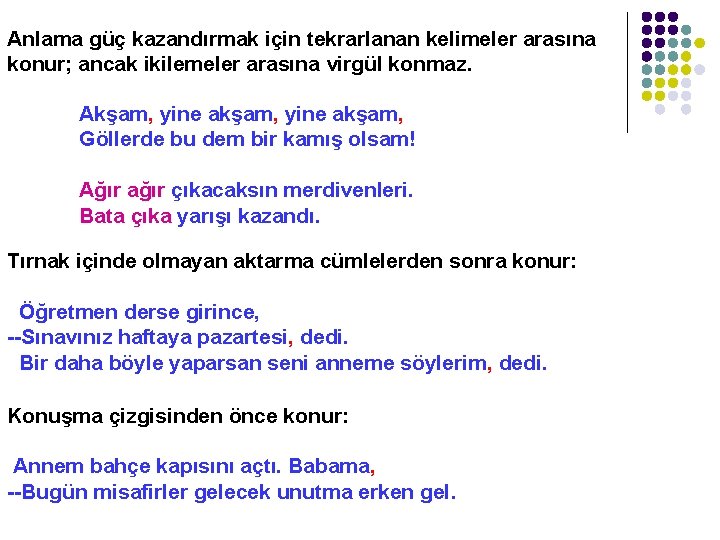 Anlama güç kazandırmak için tekrarlanan kelimeler arasına konur; ancak ikilemeler arasına virgül konmaz.

Akşam, yine akşam, yine akşam,
Göllerde bu dem bir kamış olsam!

Ağır ağır çıkacaksın merdivenleri.
Bata çıka yarışı kazandı.

Tırnak içinde olmayan aktarma cümlelerden sonra konur:

Öğretmen derse girince,
--Sınavınız haftaya pazartesi, dedi.
Bir daha böyle yaparsan seni anneme söylerim, dedi.

Konuşma çizgisinden önce konur:

Annem bahçe kapısını açtı. Babama,
--Bugün misafirler gelecek unutma erken gel.